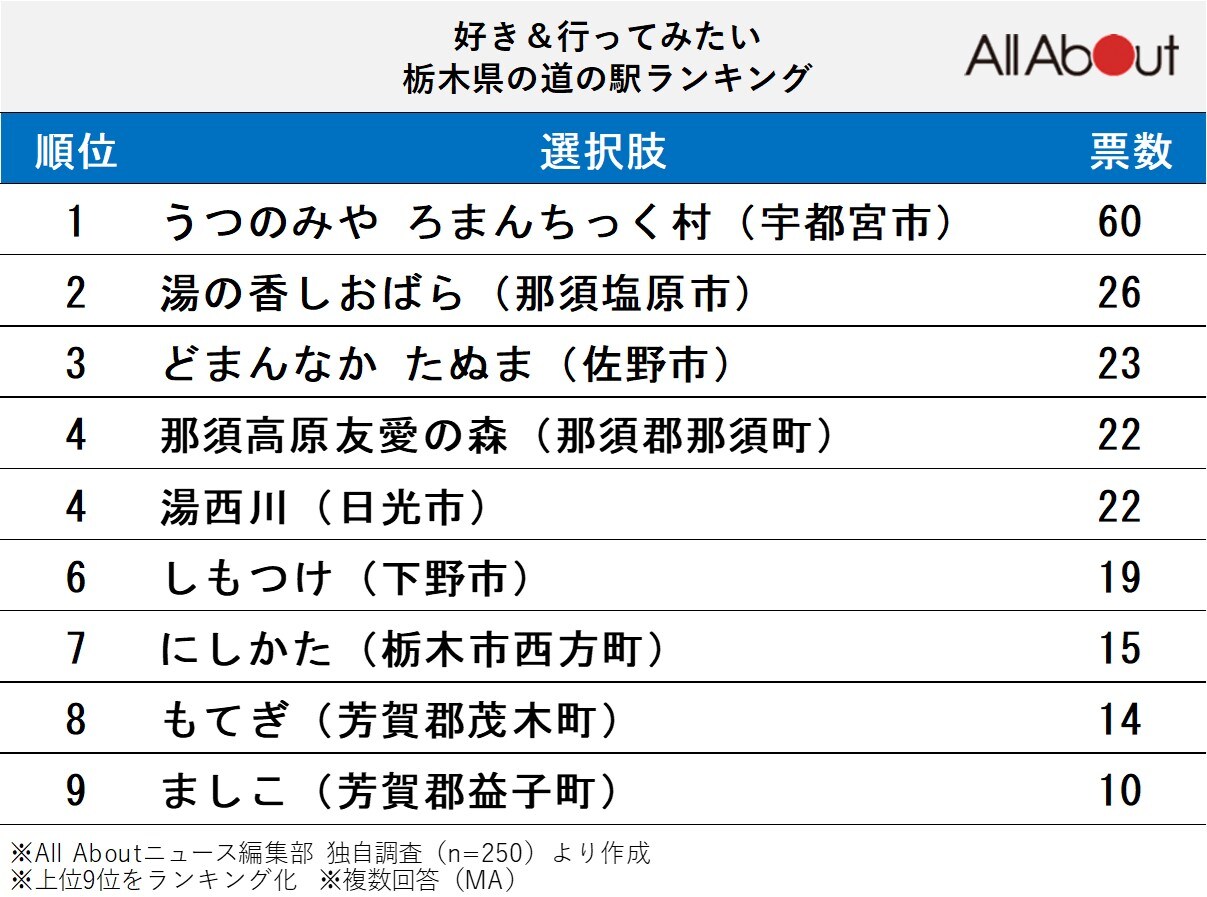 好き＆行ってみたい
栃木県の道の駅ランキング

All About

| 順位 | 選択肢 | 票数 |
|---|---|---|
| 1 | うつのみや ろまんちっく村（宇都宮市） | 60 |
| 2 | 湯の香しおばら（那須塩原市） | 26 |
| 3 | どまんなか たぬま（佐野市） | 23 |
| 4 | 那須高原友愛の森（那須郡那須町） | 22 |
| 4 | 湯西川（日光市） | 22 |
| 6 | しもつけ（下野市） | 19 |
| 7 | にしかた（栃木市西方町） | 15 |
| 8 | もてぎ（芳賀郡茂木町） | 14 |
| 9 | ましこ（芳賀郡益子町） | 10 |

※All Aboutニュース編集部 独自調査（n=250）より作成
※上位9位をランキング化 ※複数回答（MA）